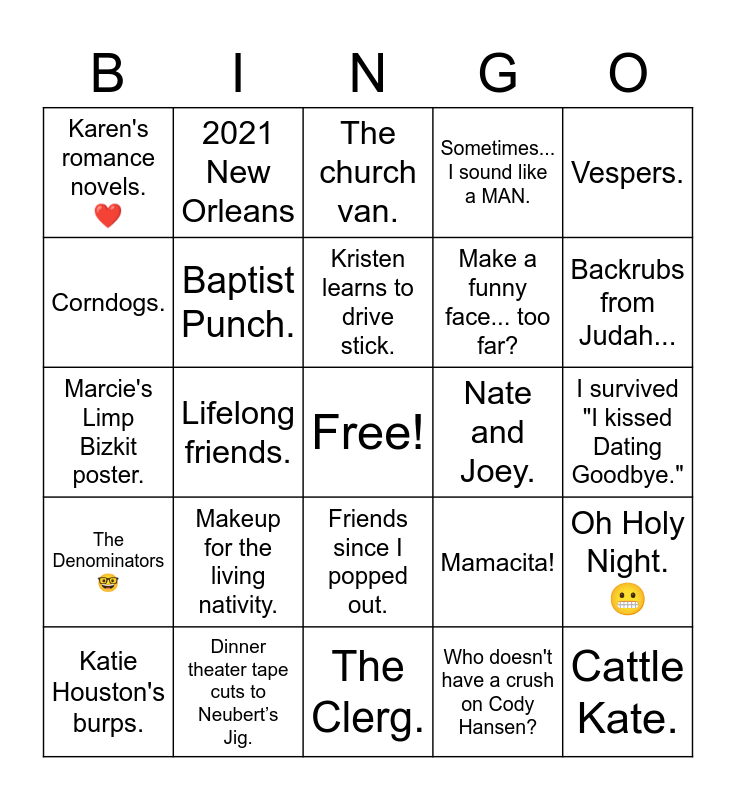 | B | I | N | G | O |
|---|---|---|---|---|
| Karen's romance novels. ❤️ | 2021 New Orleans | The church van. | Sometimes... I sound like a MAN. | Vespers. |
| Corndogs. | Baptist Punch. | Kristen learns to drive stick. | Make a funny face... too far? | Backrubs from Judah... |
| Marcie's Limp Bizkit poster. | Lifelong friends. | Free! | Nate and Joey. | I survived "I kissed Dating Goodbye." |
| The Denominators 🤓 | Makeup for the living nativity. | Friends since I popped out. | Mamacita! | Oh Holy Night. 😬 |
| Katie Houston's burps. | Dinner theater tape cuts to Neubert's Jig. | The Clerg. | Who doesn't have a crush on Cody Hansen? | Cattle Kate. |